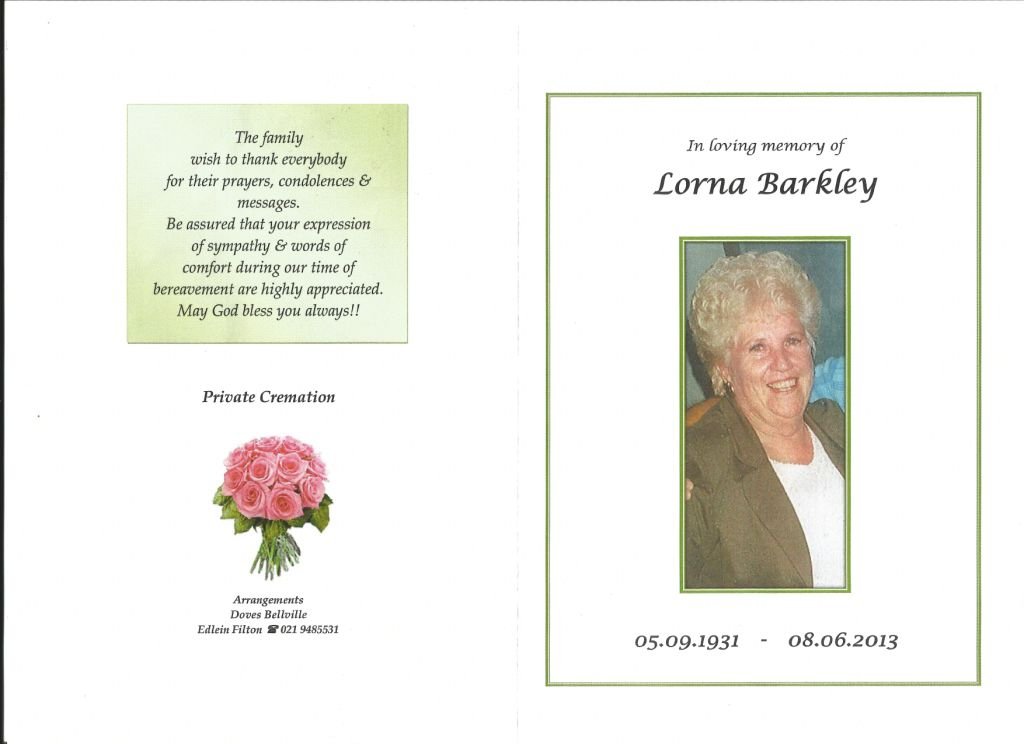 The family
wish to thank everybody
for their prayers, condolences &
messages.
Be assured that your expression
of sympathy & words of
comfort during our time of
bereavement are highly appreciated.
May God bless you always!!

Private Cremation

Arrangements
Doves Bellville
Edlein Filton ☎ 021 9485531

In loving memory of

Lorna Barkley

05.09.1931 - 08.06.2013